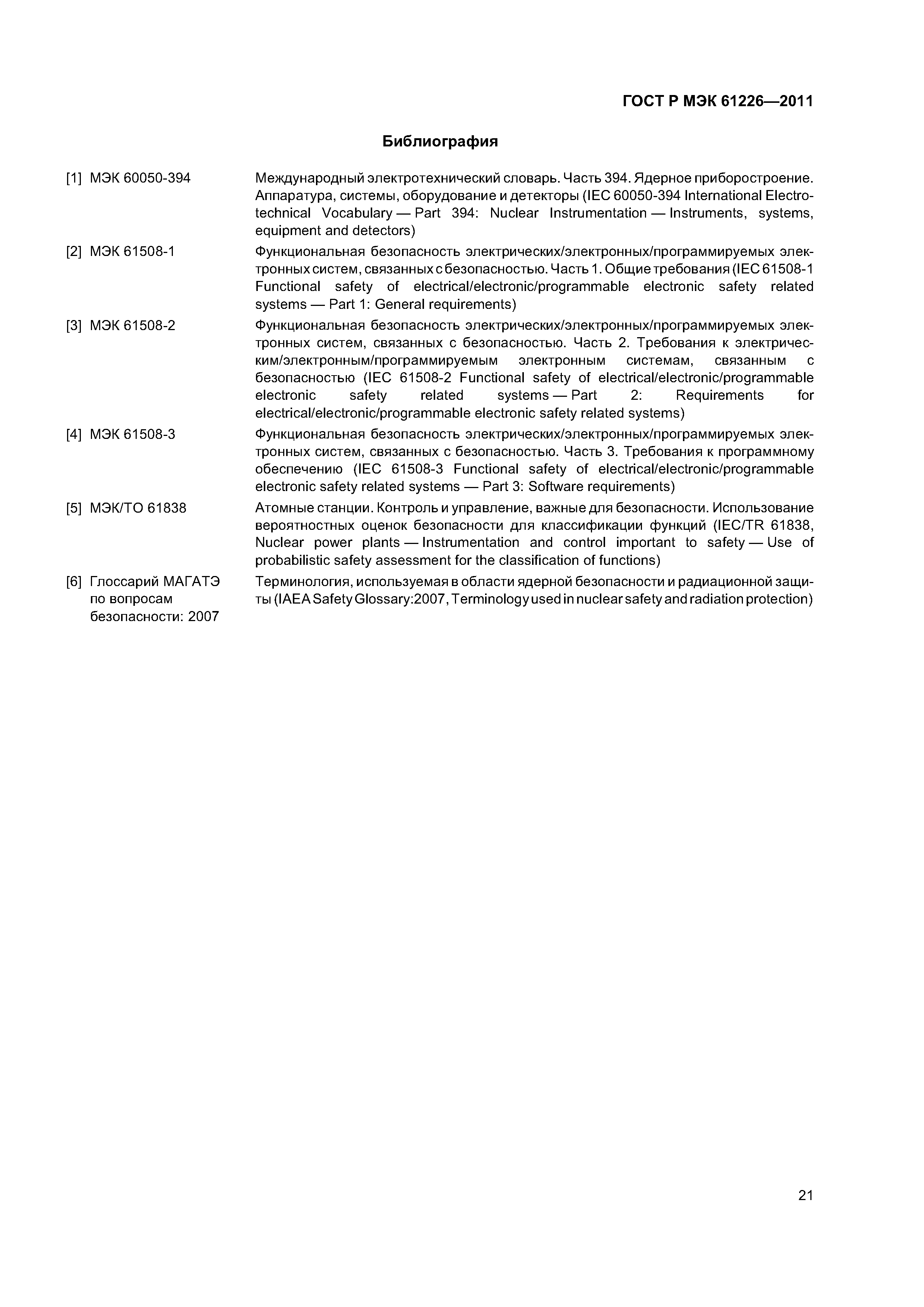 ГОСТ Р МЭК 61226—2011

Библиография

[1] МЭК 60050-394 Международный электротехнический словарь. Часть 394. Ядерное приборостроение. Аппаратура, системы, оборудование и детекторы (IEC 60050-394 International Electrotechnical Vocabulary — Part 394: Nuclear Instrumentation — Instruments, systems, equipment and detectors)

[2] МЭК 61508-1 Функциональная безопасность электрических/электронных/программируемых электронных систем, связанных с безопасностью. Часть 1. Общие требования (IEC 61508-1 Functional safety of electrical/electronic/programmable electronic safety related systems — Part 1: General requirements)

[3] МЭК 61508-2 Функциональная безопасность электрических/электронных/программируемых электронных систем, связанных с безопасностью. Часть 2. Требования к электрическим/электронным/программируемым электронным системам, связанным с безопасностью (IEC 61508-2 Functional safety of electrical/electronic/programmable electronic safety related systems — Part 2: Requirements for electrical/electronic/programmable electronic safety related systems)

[4] МЭК 61508-3 Функциональная безопасность электрических/электронных/программируемых электронных систем, связанных с безопасностью. Часть 3. Требования к программному обеспечению (IEC 61508-3 Functional safety of electrical/electronic/programmable electronic safety related systems — Part 3: Software requirements)

[5] МЭК/ТО 61838 Атомные станции. Контроль и управление, важные для безопасности. Использование вероятностных оценок безопасности для классификации функций (IEC/TR 61838, Nuclear power plants — Instrumentation and control important to safety — Use of probabilistic safety assessment for the classification of functions)

[6] Глоссарий МАГАТЭ по вопросам безопасности: 2007 Терминология, используемая в области ядерной безопасности и радиационной защиты (IAEA Safety Glossary:2007, Terminology used in nuclear safety and radiation protection)

21